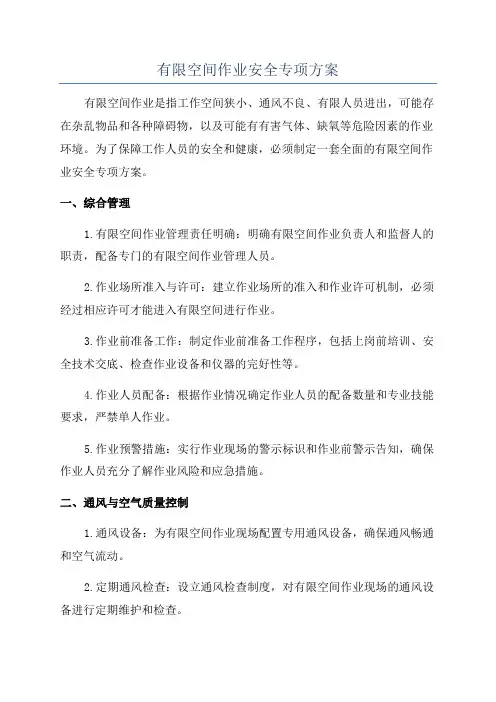 有限空间作业安全专项方案

有限空间作业是指工作空间狭小、通风不良、有限人员进出，可能存在杂乱物品和各种障碍物，以及可能有有害气体、缺氧等危险因素的作业环境。为了保障工作人员的安全和健康，必须制定一套全面的有限空间作业安全专项方案。

一、综合管理

1.有限空间作业管理责任明确：明确有限空间作业负责人和监督人的职责，配备专门的有限空间作业管理人员。

2.作业场所准入与许可：建立作业场所的准入和作业许可机制，必须经过相应许可才能进入有限空间进行作业。

3.作业前准备工作：制定作业前准备工作程序，包括上岗前培训、安全技术交底、检查作业设备和仪器的完好性等。

4.作业人员配备：根据作业情况确定作业人员的配备数量和专业技能要求，严禁单人作业。

5.作业预警措施：实行作业现场的警示标识和作业前警示告知，确保作业人员充分了解作业风险和应急措施。

二、通风与空气质量控制

1.通风设备：为有限空间作业现场配置专用通风设备，确保通风畅通和空气流动。

2.定期通风检查：设立通风检查制度，对有限空间作业现场的通风设备进行定期维护和检查。